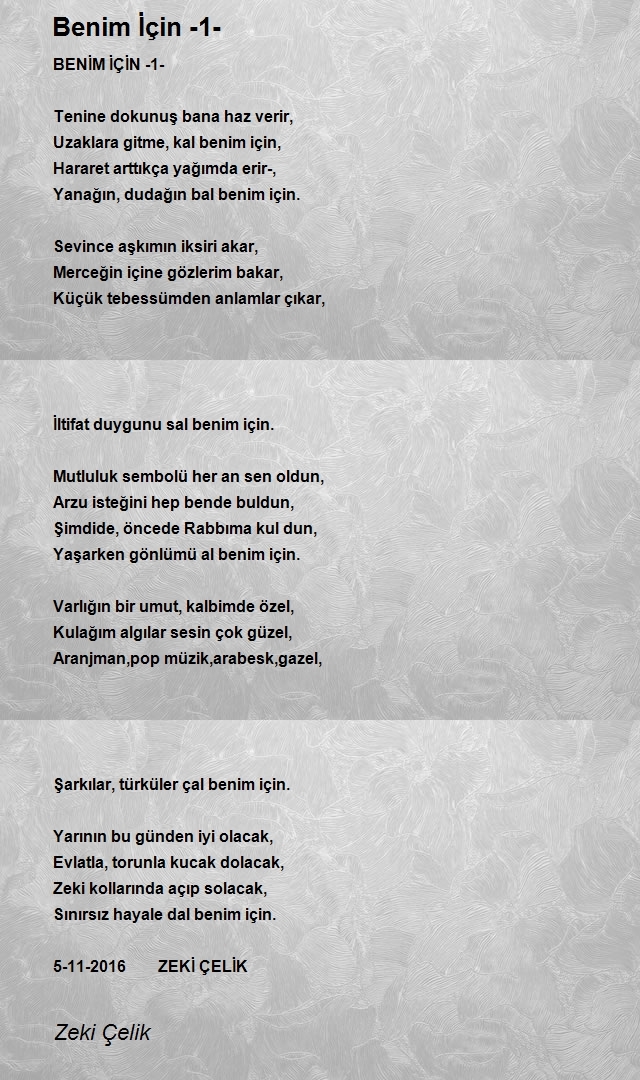 Benim İçin -1-

BENİM İÇİN -1-

Tenine dokunuş bana haz verir,
Uzaklara gitme, kal benim için,
Hararet arttıkça yağımda erir-,
Yanağın, dudağın bal benim için.

Sevince aşkımın iksiri akar,
Merceğin içine gözlerim bakar,
Küçük tebessümden anlamlar çıkar,

İltifat duygunu sal benim için.

Mutluluk sembolü her an sen oldun,
Arzu isteğini hep bende buldun,
Şimdide, öncede Rabbıma kul dun,
Yaşarken gönlümü al benim için.

Varlığın bir umut, kalbimde özel,
Kulağım algılar sesin çok güzel,
Aranjman,pop müzik,arabesk,gazel,

Şarkılar, türküler çal benim için.

Yarının bu günden iyi olacak,
Evlatla, torunla kucak dolacak,
Zeki kollarında açıp solacak,
Sınırsız hayale dal benim için.

5-11-2016 ZEKİ ÇELİK

Zeki Çelik